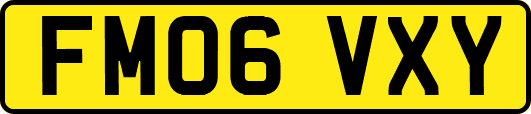 FM06 VXY